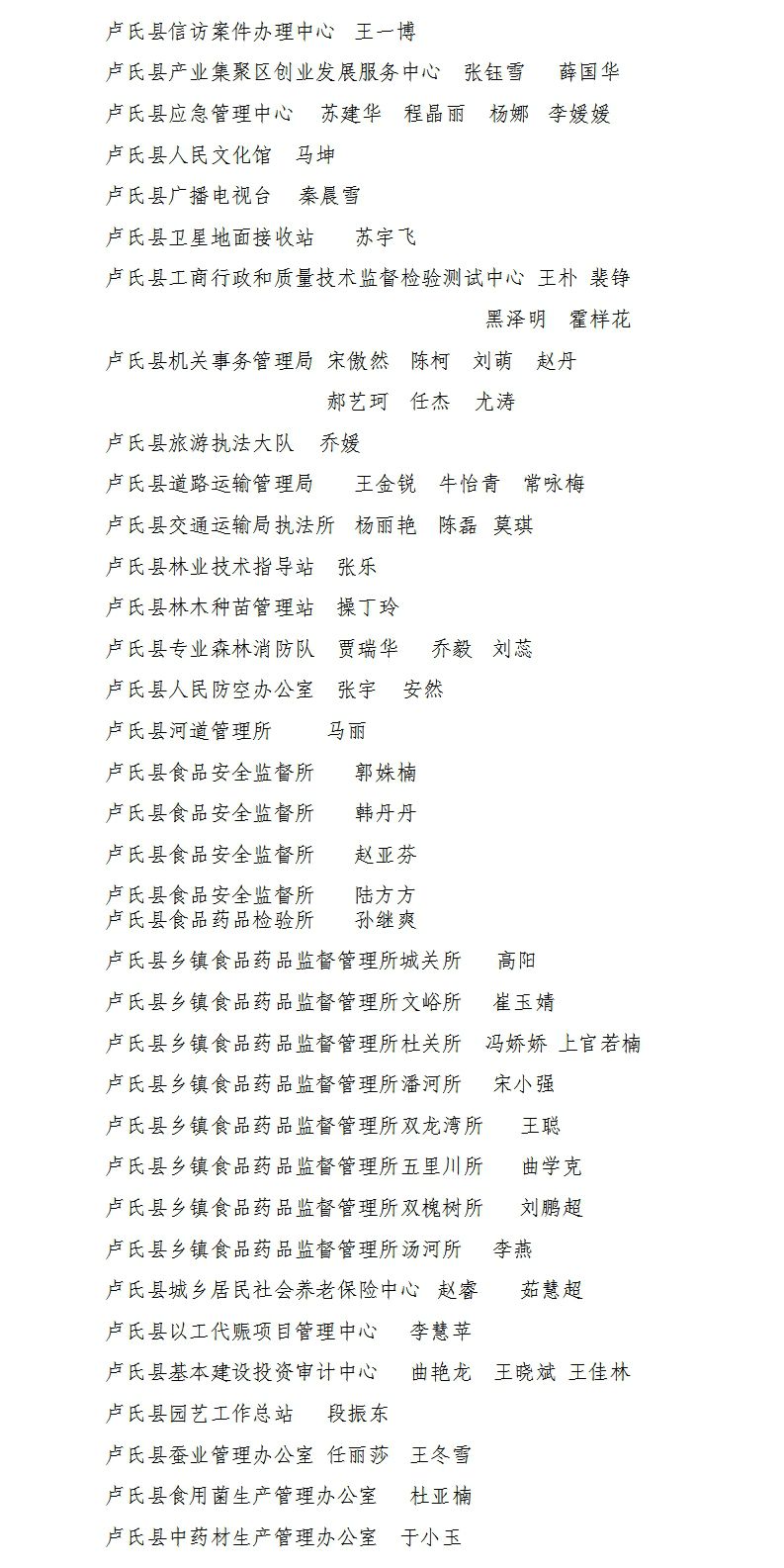 卢氏县信访案件办理中心　王一博
卢氏县产业集聚区创业发展服务中心　张钰雪　薛国华
卢氏县应急管理中心　苏建华　程晶丽　杨娜　李媛媛
卢氏县人民文化馆　马坤
卢氏县广播电视台　秦晨雪
卢氏县卫星地面接收站　苏宇飞
卢氏县工商行政和质量技术监督检验测试中心　王朴　裴铮
黑泽明　霍样花
卢氏县机关事务管理局　宋傲然　陈柯　刘萌　赵丹
郝艺珂　任杰　尤涛
卢氏县旅游执法大队　乔媛
卢氏县道路运输管理局　王金锐　牛怡青　常咏梅
卢氏县交通运输局执法所　杨丽艳　陈磊　莫琪
卢氏县林业技术指导站　张乐
卢氏县林木种苗管理站　操丁玲
卢氏县专业森林消防队　贾瑞华　乔毅　刘蕊
卢氏县人民防空办公室　张宇　安然
卢氏县河道管理所　马丽
卢氏县食品安全监督所　郭姝楠
卢氏县食品安全监督所　韩丹丹
卢氏县食品安全监督所　赵亚芬
卢氏县食品安全监督所　陆方方
卢氏县食品药品检验所　孙继爽
卢氏县乡镇食品药品监督管理所城关所　高阳
卢氏县乡镇食品药品监督管理所文峪所　崔玉婧
卢氏县乡镇食品药品监督管理所杜关所　冯娇娇　上官若楠
卢氏县乡镇食品药品监督管理所潘河所　宋小强
卢氏县乡镇食品药品监督管理所双龙湾所　王聪
卢氏县乡镇食品药品监督管理所五里川所　曲学克
卢氏县乡镇食品药品监督管理所双槐树所　刘鹏超
卢氏县乡镇食品药品监督管理所汤河所　李燕
卢氏县城乡居民社会养老保险中心　赵睿　茹慧超
卢氏县以工代赈项目管理中心　李慧苹
卢氏县基本建设投资审计中心　曲艳龙　王晓斌　王佳林
卢氏县园艺工作总站　段振东
卢氏县蚕业管理办公室　任丽莎　王冬雪
卢氏县食用菌生产管理办公室　杜亚楠
卢氏县中药材生产管理办公室　于小玉